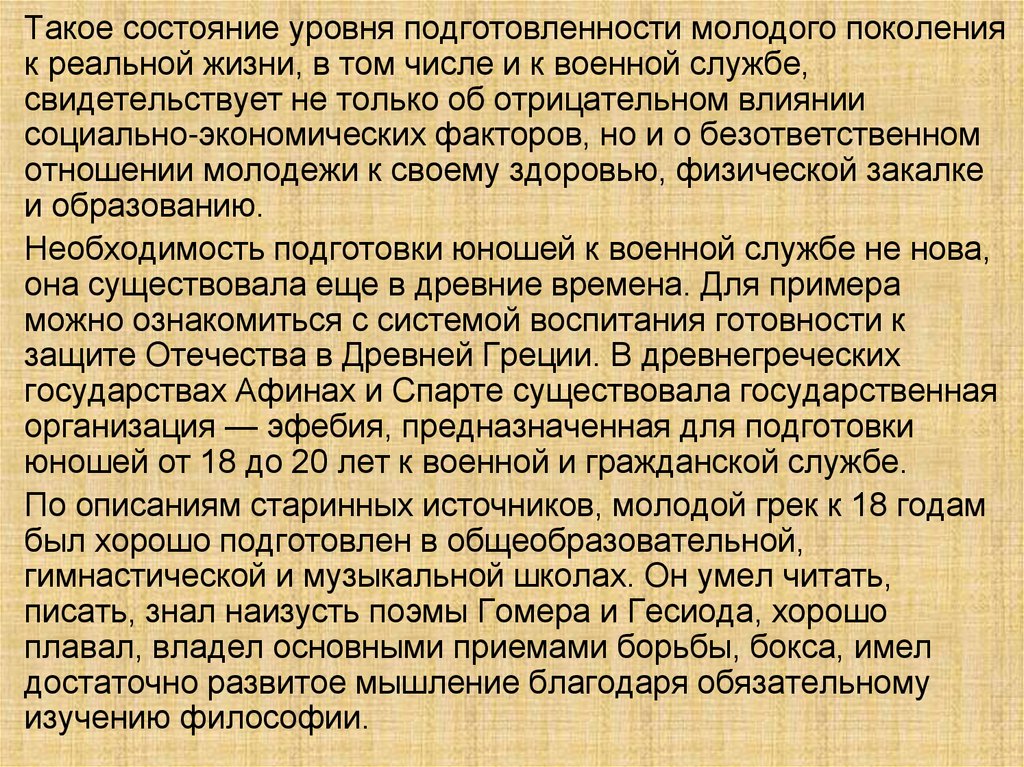 Такое состояние уровня подготовленности молодого поколения к реальной жизни, в том числе и к военной службе, свидетельствует не только об отрицательном влиянии социально-экономических факторов, но и о безответственном отношении молодежи к своему здоровью, физической закалке и образованию.

Необходимость подготовки юношей к военной службе не нова, она существовала еще в древние времена. Для примера можно ознакомиться с системой воспитания готовности к защите Отечества в Древней Греции. В древнегреческих государствах Афинах и Спарте существовала государственная организация — эфебия, предназначенная для подготовки юношей от 18 до 20 лет к военной и гражданской службе.

По описаниям старинных источников, молодой грек к 18 годам был хорошо подготовлен в общеобразовательной, гимнастической и музыкальной школах. Он умел читать, писать, знал наизусть поэмы Гомера и Гесиода, хорошо плавал, владел основными приемами борьбы, бокса, имел достаточно развитое мышление благодаря обязательному изучению философии.